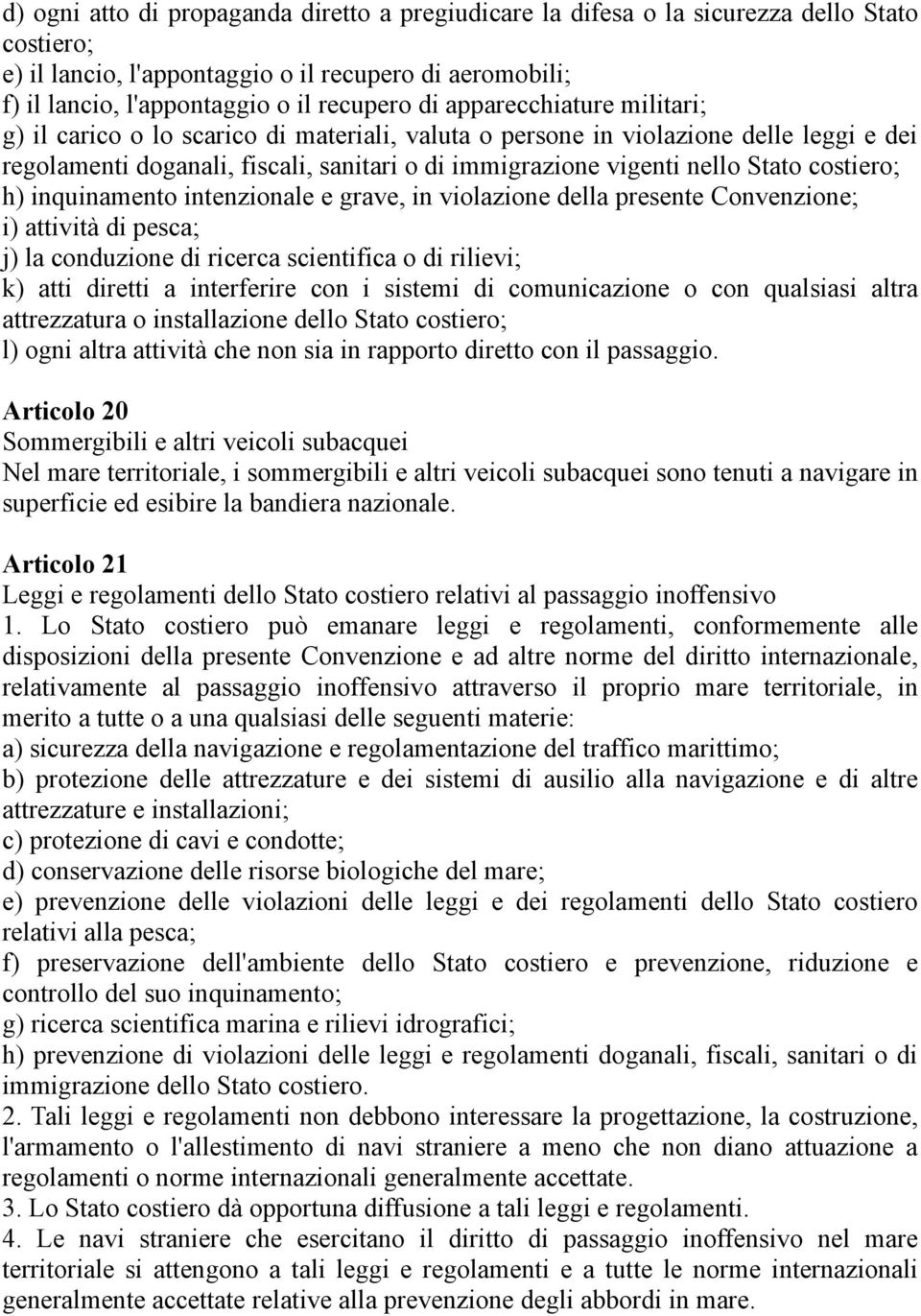 d) ogni atto di propaganda diretto a pregiudicare la difesa o la sicurezza dello Stato costiero;
e) il lancio, l'appontaggio o il recupero di aeromobili;
f) il lancio, l'appontaggio o il recupero di apparecchiature militari;
g) il carico o lo scarico di materiali, valuta o persone in violazione delle leggi e dei regolamenti doganali, fiscali, sanitari o di immigrazione vigenti nello Stato costiero;
h) inquinamento intenzionale e grave, in violazione della presente Convenzione;
i) attività di pesca;
j) la conduzione di ricerca scientifica o di rilievi;
k) atti diretti a interferire con i sistemi di comunicazione o con qualsiasi altra attrezzatura o installazione dello Stato costiero;
l) ogni altra attività che non sia in rapporto diretto con il passaggio.

Articolo 20
Sommergibili e altri veicoli subacquei
Nel mare territoriale, i sommergibili e altri veicoli subacquei sono tenuti a navigare in superficie ed esibire la bandiera nazionale.

Articolo 21
Leggi e regolamenti dello Stato costiero relativi al passaggio inoffensivo
1. Lo Stato costiero può emanare leggi e regolamenti, conformemente alle disposizioni della presente Convenzione e ad altre norme del diritto internazionale, relativamente al passaggio inoffensivo attraverso il proprio mare territoriale, in merito a tutte o a una qualsiasi delle seguenti materie:
a) sicurezza della navigazione e regolamentazione del traffico marittimo;
b) protezione delle attrezzature e dei sistemi di ausilio alla navigazione e di altre attrezzature e installazioni;
c) protezione di cavi e condotte;
d) conservazione delle risorse biologiche del mare;
e) prevenzione delle violazioni delle leggi e dei regolamenti dello Stato costiero relativi alla pesca;
f) preservazione dell'ambiente dello Stato costiero e prevenzione, riduzione e controllo del suo inquinamento;
g) ricerca scientifica marina e rilievi idrografici;
h) prevenzione di violazioni delle leggi e regolamenti doganali, fiscali, sanitari o di immigrazione dello Stato costiero.
2. Tali leggi e regolamenti non debbono interessare la progettazione, la costruzione, l'armamento o l'allestimento di navi straniere a meno che non diano attuazione a regolamenti o norme internazionali generalmente accettate.
3. Lo Stato costiero dà opportuna diffusione a tali leggi e regolamenti.
4. Le navi straniere che esercitano il diritto di passaggio inoffensivo nel mare territoriale si attengono a tali leggi e regolamenti e a tutte le norme internazionali generalmente accettate relative alla prevenzione degli abbordi in mare.